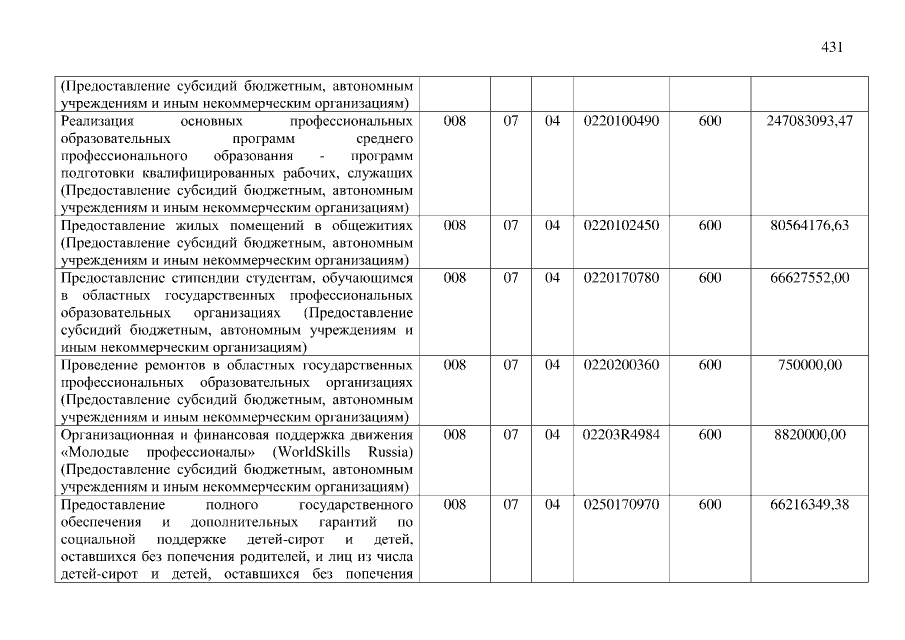 431

| (Предоставление субсидий бюджетным, автономным учреждениям и иным некоммерческим организациям) | | | | | | |
|---|---|---|---|---|---|---|
| Реализация основных профессиональных образовательных программ среднего профессионального образования - программ подготовки квалифицированных рабочих, служащих (Предоставление субсидий бюджетным, автономным учреждениям и иным некоммерческим организациям) | 008 | 07 | 04 | 0220100490 | 600 | 247083093,47 |
| Предоставление жилых помещений в общежитиях (Предоставление субсидий бюджетным, автономным учреждениям и иным некоммерческим организациям) | 008 | 07 | 04 | 0220102450 | 600 | 80564176,63 |
| Предоставление стипендии студентам, обучающимся в областных государственных профессиональных образовательных организациях (Предоставление субсидий бюджетным, автономным учреждениям и иным некоммерческим организациям) | 008 | 07 | 04 | 0220170780 | 600 | 66627552,00 |
| Проведение ремонтов в областных государственных профессиональных образовательных организациях (Предоставление субсидий бюджетным, автономным учреждениям и иным некоммерческим организациям) | 008 | 07 | 04 | 0220200360 | 600 | 750000,00 |
| Организационная и финансовая поддержка движения «Молодые профессионалы» (WorldSkills Russia) (Предоставление субсидий бюджетным, автономным учреждениям и иным некоммерческим организациям) | 008 | 07 | 04 | 02203R4984 | 600 | 8820000,00 |
| Предоставление полного государственного обеспечения и дополнительных гарантий по социальной поддержке детей-сирот и детей, оставшихся без попечения родителей, и лиц из числа детей-сирот и детей, оставшихся без попечения | 008 | 07 | 04 | 0250170970 | 600 | 66216349,38 |